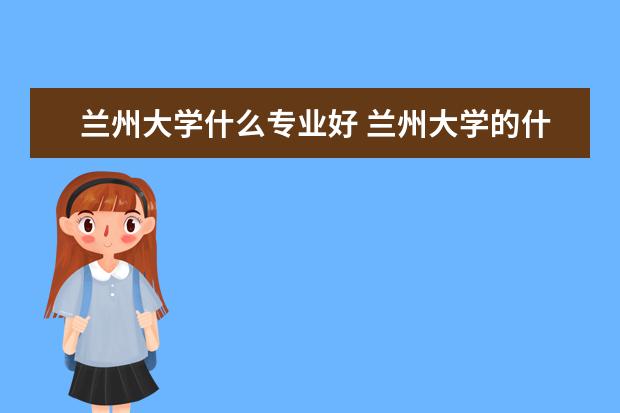 兰州大学什么专业好 兰州大学的什